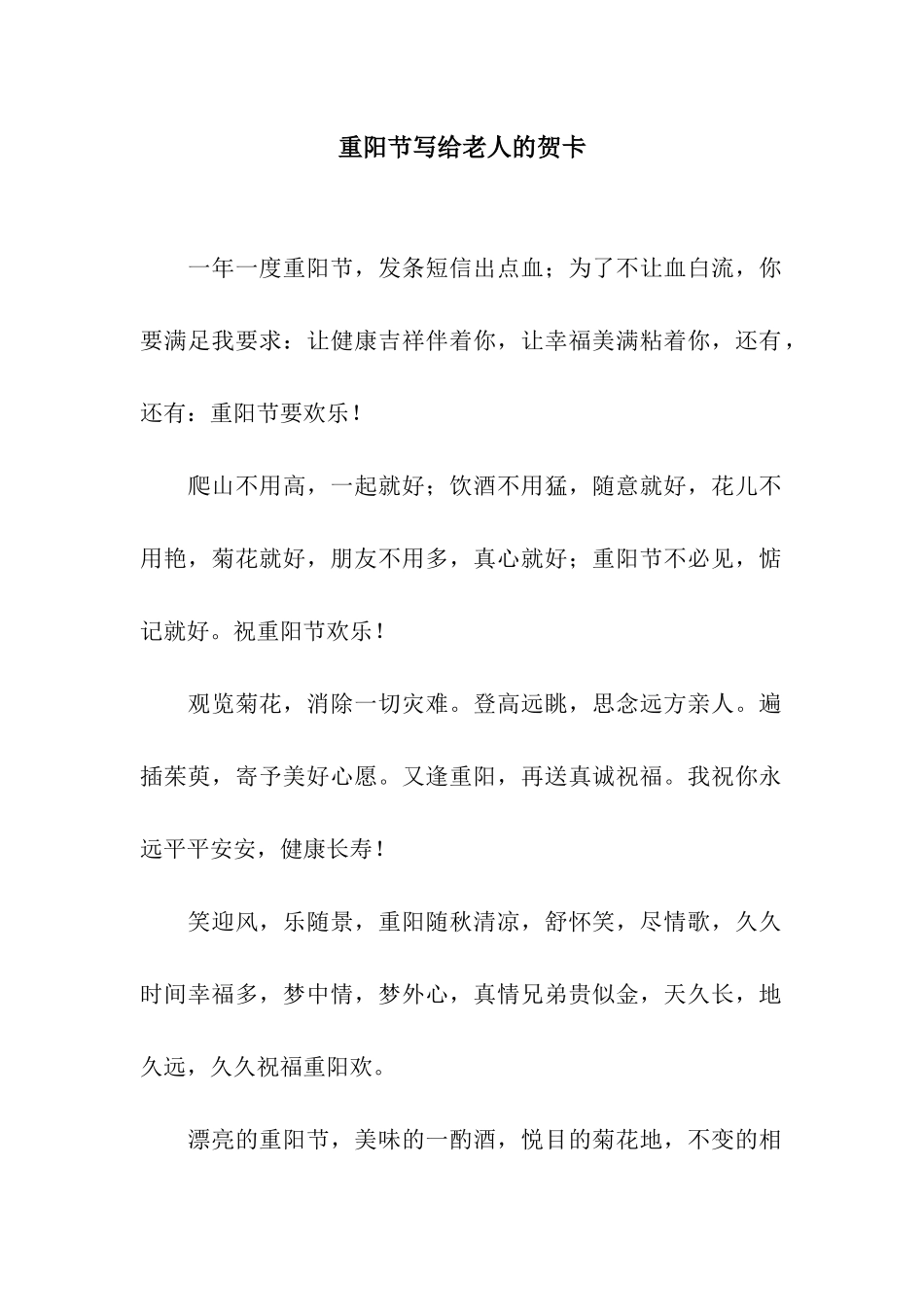 重阳节写给老人的贺卡

一年一度重阳节，发条短信出点血；为了不让血白流，你要满足我要求：让健康吉祥伴着你，让幸福美满粘着你，还有，还有：重阳节要欢乐！

爬山不用高，一起就好；饮酒不用猛，随意就好，花儿不用艳，菊花就好，朋友不用多，真心就好；重阳节不必见，惦记就好。祝重阳节欢乐！

观览菊花，消除一切灾难。登高远眺，思念远方亲人。遍插茱萸，寄予美好心愿。又逢重阳，再送真诚祝福。我祝你永远平平安安，健康长寿！

笑迎风，乐随景，重阳随秋清凉，舒怀笑，尽情歌，久久时间幸福多，梦中情，梦外心，真情兄弟贵似金，天久长，地久远，久久祝福重阳欢。

漂亮的重阳节，美味的一酌酒，悦目的菊花地，不变的相